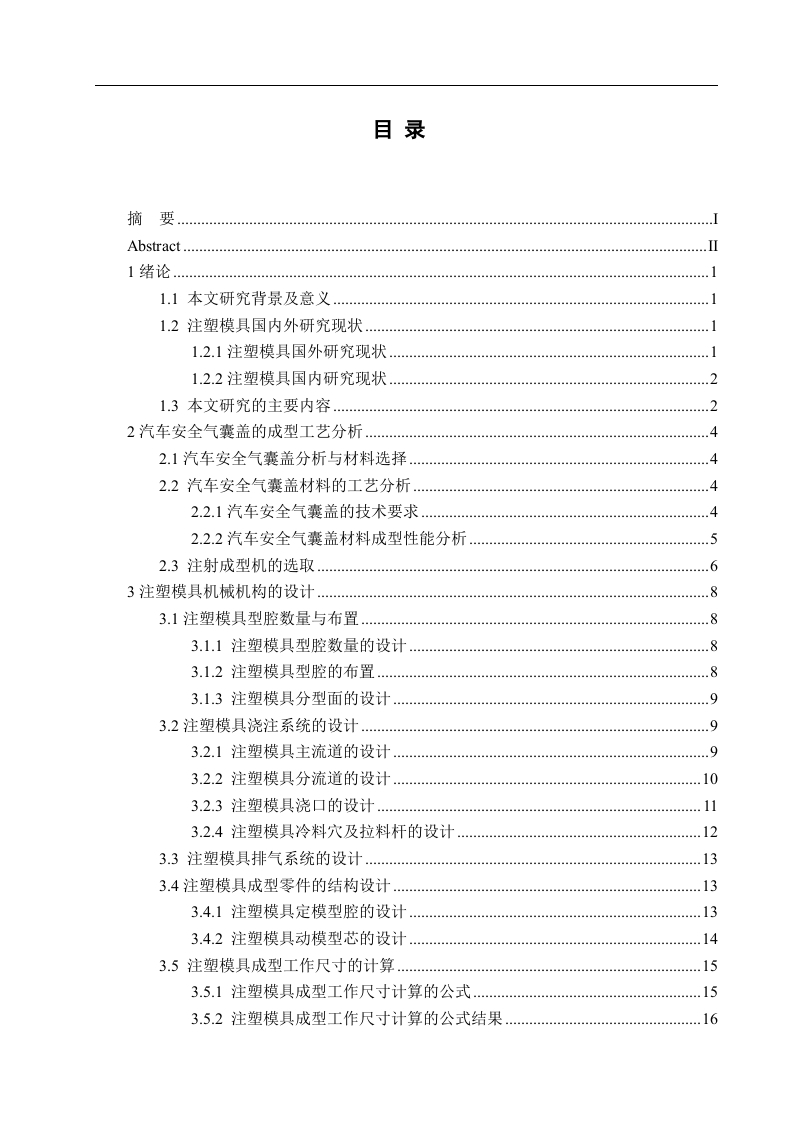 目 录

摘 要 ........ I
Abstract ........ II
1 绪论 ........ 1
1.1 本文研究背景及意义 ........ 1
1.2 注塑模具国内外研究现状 ........ 1
1.2.1 注塑模具国外研究现状 ........ 1
1.2.2 注塑模具国内研究现状 ........ 2
1.3 本文研究的主要内容 ........ 2
2 汽车安全气囊盖的成型工艺分析 ........ 4
2.1 汽车安全气囊盖分析与材料选择 ........ 4
2.2 汽车安全气囊盖材料的工艺分析 ........ 4
2.2.1 汽车安全气囊盖的技术要求 ........ 4
2.2.2 汽车安全气囊盖材料成型性能分析 ........ 5
2.3 注射成型机的选取 ........ 6
3 注塑模具机械机构的设计 ........ 8
3.1 注塑模具型腔数量与布置 ........ 8
3.1.1 注塑模具型腔数量的设计 ........ 8
3.1.2 注塑模具型腔的布置 ........ 8
3.1.3 注塑模具分型面的设计 ........ 9
3.2 注塑模具浇注系统的设计 ........ 9
3.2.1 注塑模具主流道的设计 ........ 9
3.2.2 注塑模具分流道的设计 ........ 10
3.2.3 注塑模具浇口的设计 ........ 11
3.2.4 注塑模具冷料穴及拉料杆的设计 ........ 12
3.3 注塑模具排气系统的设计 ........ 13
3.4 注塑模具成型零件的结构设计 ........ 13
3.4.1 注塑模具定模型腔的设计 ........ 13
3.4.2 注塑模具动模型芯的设计 ........ 14
3.5 注塑模具成型工作尺寸的计算 ........ 15
3.5.1 注塑模具成型工作尺寸计算的公式 ........ 15
3.5.2 注塑模具成型工作尺寸计算的公式结果 ........ 16